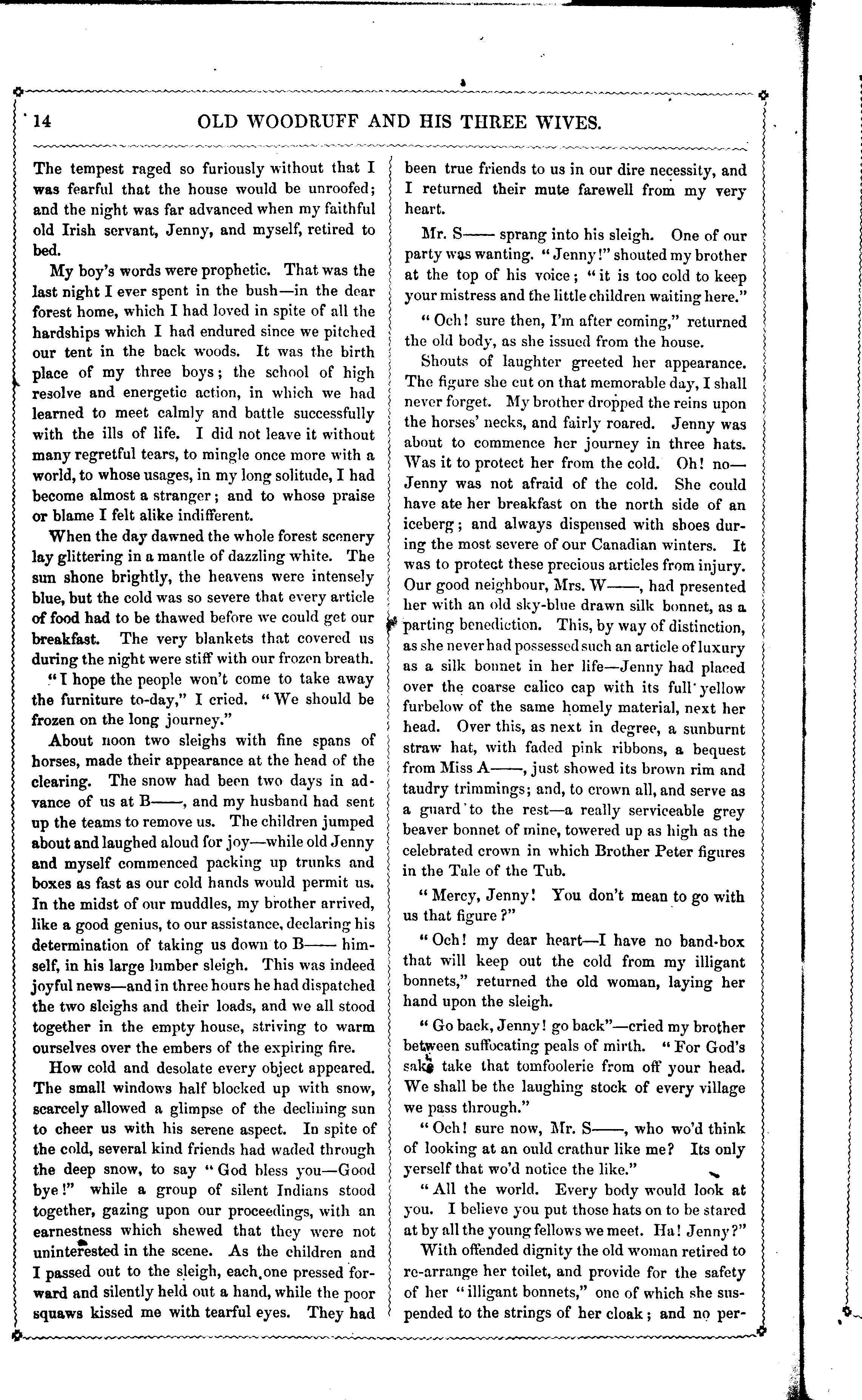 14 OLD WOODRUFF AND HIS THREE WIVES.

The tempest raged so furiously without that I was fearful that the house would be unroofed; and the night was far advanced when my faithful old Irish servant, Jenny, and myself, retired to bed.

My boy's words were prophetic. That was the last night I ever spent in the bush—in the dear forest home, which I had loved in spite of all the hardships which I had endured since we pitched our tent in the back woods. It was the birth place of my three boys; the school of high resolve and energetic action, in which we had learned to meet calmly and battle successfully with the ills of life. I did not leave it without many regretful tears, to mingle once more with a world, to whose usages, in my long solitude, I had become almost a stranger; and to whose praise or blame I felt alike indifferent.

When the day dawned the whole forest scenery lay glittering in a mantle of dazzling white. The sun shone brightly, the heavens were intensely blue, but the cold was so severe that every article of food had to be thawed before we could get our breakfast. The very blankets that covered us during the night were stiff with our frozen breath.

"I hope the people won't come to take away the furniture to-day," I cried. "We should be frozen on the long journey."

About noon two sleighs with fine spans of horses, made their appearance at the head of the clearing. The snow had been two days in advance of us at B——, and my husband had sent up the teams to remove us. The children jumped about and laughed aloud for joy—while old Jenny and myself commenced packing up trunks and boxes as fast as our cold hands would permit us. In the midst of our muddles, my brother arrived, like a good genius, to our assistance, declaring his determination of taking us down to B—— himself, in his large lumber sleigh. This was indeed joyful news—and in three hours he had dispatched the two sleighs and their loads, and we all stood together in the empty house, striving to warm ourselves over the embers of the expiring fire.

How cold and desolate every object appeared. The small windows half blocked up with snow, scarcely allowed a glimpse of the declining sun to cheer us with his serene aspect. In spite of the cold, several kind friends had waded through the deep snow, to say "God bless you—Good bye!" while a group of silent Indians stood together, gazing upon our proceedings, with an earnestness which shewed that they were not uninterested in the scene. As the children and I passed out to the sleigh, each one pressed forward and silently held out a hand, while the poor squaws kissed me with tearful eyes. They had been true friends to us in our dire necessity, and I returned their mute farewell from my very heart.

Mr. S—— sprang into his sleigh. One of our party was wanting. "Jenny!" shouted my brother at the top of his voice; "it is too cold to keep your mistress and the little children waiting here."

"Och! sure then, I'm after coming," returned the old body, as she issued from the house.

Shouts of laughter greeted her appearance. The figure she cut on that memorable day, I shall never forget. My brother dropped the reins upon the horses' necks, and fairly roared. Jenny was about to commence her journey in three hats. Was it to protect her from the cold. Oh! no—Jenny was not afraid of the cold. She could have ate her breakfast on the north side of an iceberg; and always dispensed with shoes during the most severe of our Canadian winters. It was to protect these precious articles from injury. Our good neighbour, Mrs. W——, had presented her with an old sky-blue drawn silk bonnet, as a parting benediction. This, by way of distinction, as she never had possessed such an article of luxury as a silk bonnet in her life—Jenny had placed over the coarse calico cap with its full yellow furbelow of the same homely material, next her head. Over this, as next in degree, a sunburnt straw hat, with faded pink ribbons, a bequest from Miss A——, just showed its brown rim and taudry trimmings; and, to crown all, and serve as a guard to the rest—a really serviceable grey beaver bonnet of mine, towered up as high as the celebrated crown in which Brother Peter figures in the Tale of the Tub.

"Mercy, Jenny! You don't mean to go with us that figure?"

"Och! my dear heart—I have no band-box that will keep out the cold from my illigant bonnets," returned the old woman, laying her hand upon the sleigh.

"Go back, Jenny! go back"—cried my brother between suffocating peals of mirth. "For God's sake take that tomfoolerie from off your head. We shall be the laughing stock of every village we pass through."

"Och! sure now, Mr. S——, who wo'd think of looking at an ould crathur like me? Its only yerself that wo'd notice the like."

"All the world. Every body would look at you. I believe you put those hats on to be stared at by all the young fellows we meet. Ha! Jenny?"

With offended dignity the old woman retired to re-arrange her toilet, and provide for the safety of her "illigant bonnets," one of which she suspended to the strings of her cloak; and no per-